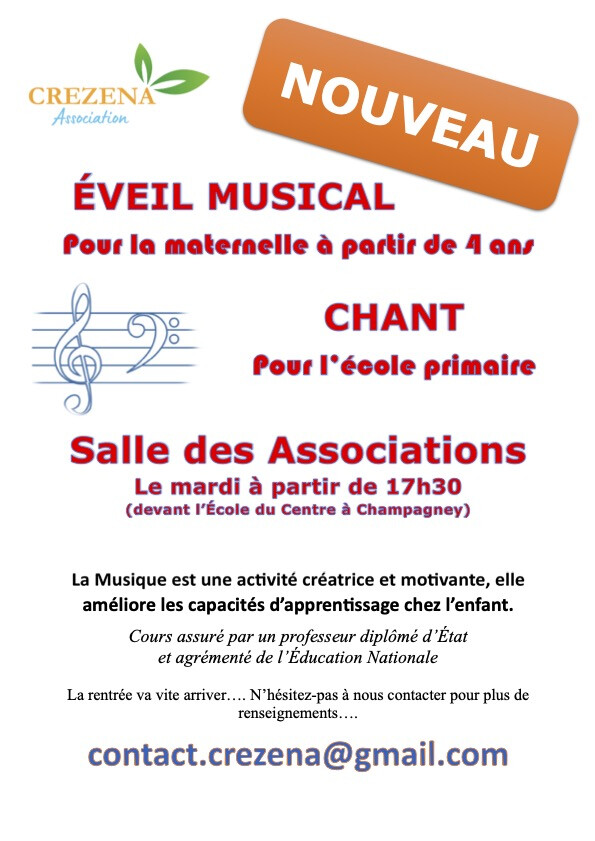 CREZENA
Association

NOUVEAU

ÉVEIL MUSICAL
Pour la maternelle à partir de 4 ans

CHANT
Pour l'école primaire

Salle des Associations
Le mardi à partir de 17h30
(devant l'École du Centre à Champagney)

La Musique est une activité créatrice et motivante, elle améliore les capacités d'apprentissage chez l'enfant.

Cours assuré par un professeur diplômé d'État et agrémenté de l'Éducation Nationale

La rentrée va vite arriver…. N'hésitez-pas à nous contacter pour plus de renseignements….

contact.crezena@gmail.com